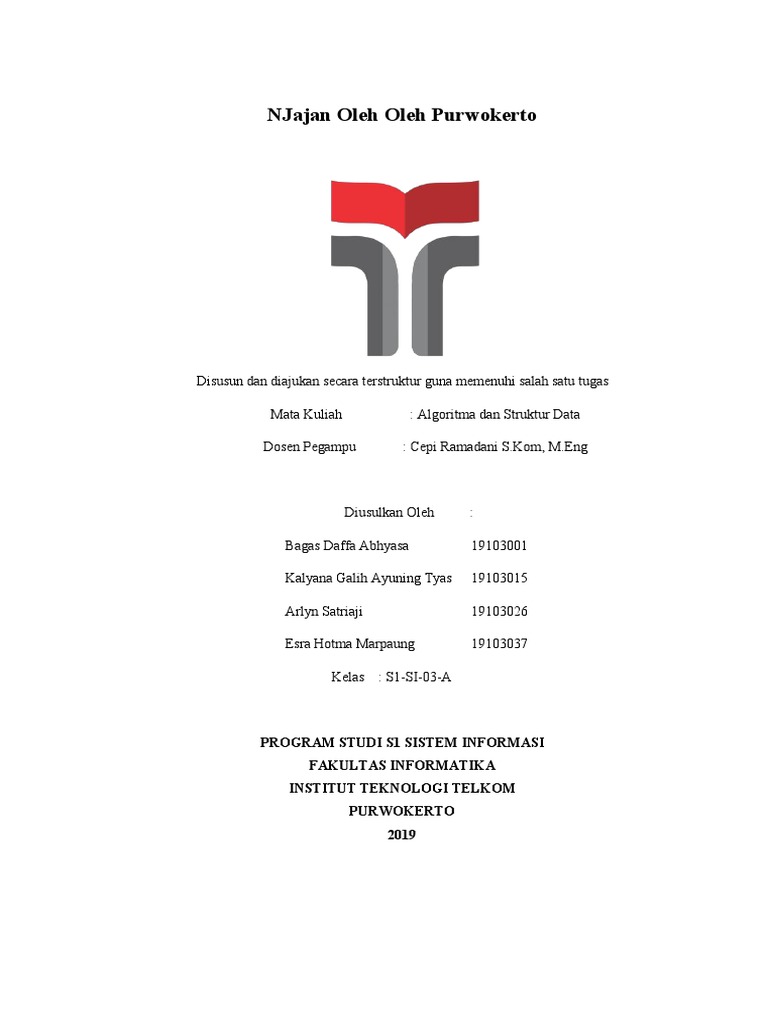 NJajan Oleh Oleh Purwokerto

Disusun dan diajukan secara terstruktur guna memenuhi salah satu tugas

Mata Kuliah : Algoritma dan Struktur Data

Dosen Pegampu : Cepi Ramadani S.Kom, M.Eng

Diusulkan Oleh :

Bagas Daffa Abhyasa 19103001

Kalyana Galih Ayuning Tyas 19103015

Arlyn Satriaji 19103026

Esra Hotma Marpaung 19103037

Kelas : S1-SI-03-A

PROGRAM STUDI S1 SISTEM INFORMASI
FAKULTAS INFORMATIKA
INSTITUT TEKNOLOGI TELKOM
PURWOKERTO
2019